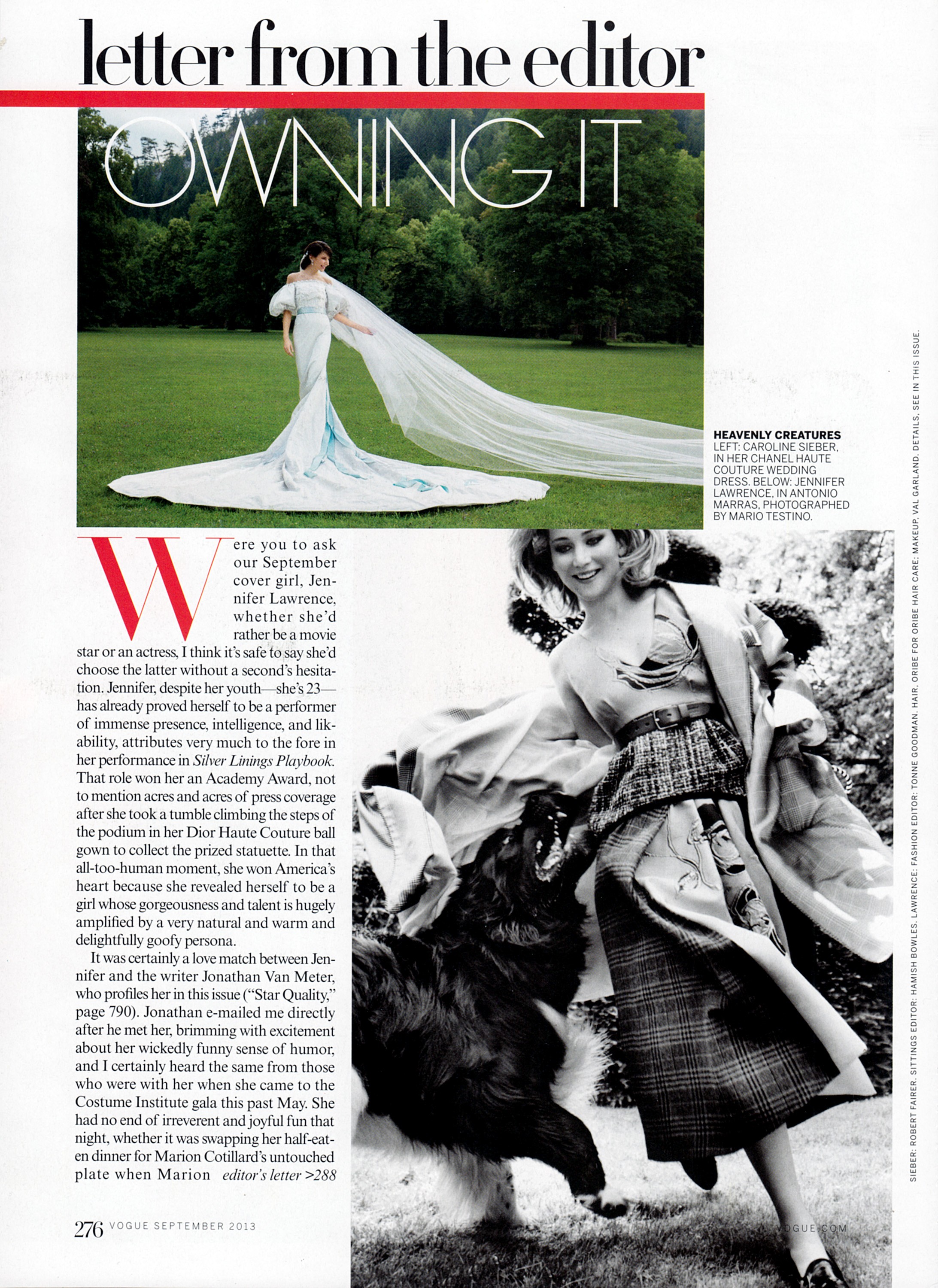 letter from the editor

OWNING IT

HEAVENLY CREATURES
LEFT: CAROLINE SIEBER, IN HER CHANEL HAUTE COUTURE WEDDING DRESS. BELOW: JENNIFER LAWRENCE, IN ANTONIO MARRAS, PHOTOGRAPHED BY MARIO TESTINO.

Were you to ask our September cover girl, Jennifer Lawrence, whether she'd rather be a movie star or an actress, I think it's safe to say she'd choose the latter without a second's hesitation. Jennifer, despite her youth—she's 23—has already proved herself to be a performer of immense presence, intelligence, and likability, attributes very much to the fore in her performance in Silver Linings Playbook. That role won her an Academy Award, not to mention acres and acres of press coverage after she took a tumble climbing the steps of the podium in her Dior Haute Couture ball gown to collect the prized statuette. In that all-too-human moment, she won America's heart because she revealed herself to be a girl whose gorgeousness and talent is hugely amplified by a very natural and warm and delightfully goofy persona.

It was certainly a love match between Jennifer and the writer Jonathan Van Meter, who profiles her in this issue ("Star Quality," page 790). Jonathan e-mailed me directly after he met her, brimming with excitement about her wickedly funny sense of humor, and I certainly heard the same from those who were with her when she came to the Costume Institute gala this past May. She had no end of irreverent and joyful fun that night, whether it was swapping her half-eaten dinner for Marion Cotillard's untouched plate when Marion editor's letter >288

276 VOGUE SEPTEMBER 2013

VOGUE.COM

SIEBER: ROBERT FAIRER. SITTINGS EDITOR: HAMISH BOWLES. LAWRENCE: FASHION EDITOR: TONNE GOODMAN. HAIR, ORIBE FOR ORIBE HAIR CARE; MAKEUP, VAL GARLAND. DETAILS, SEE IN THIS ISSUE.